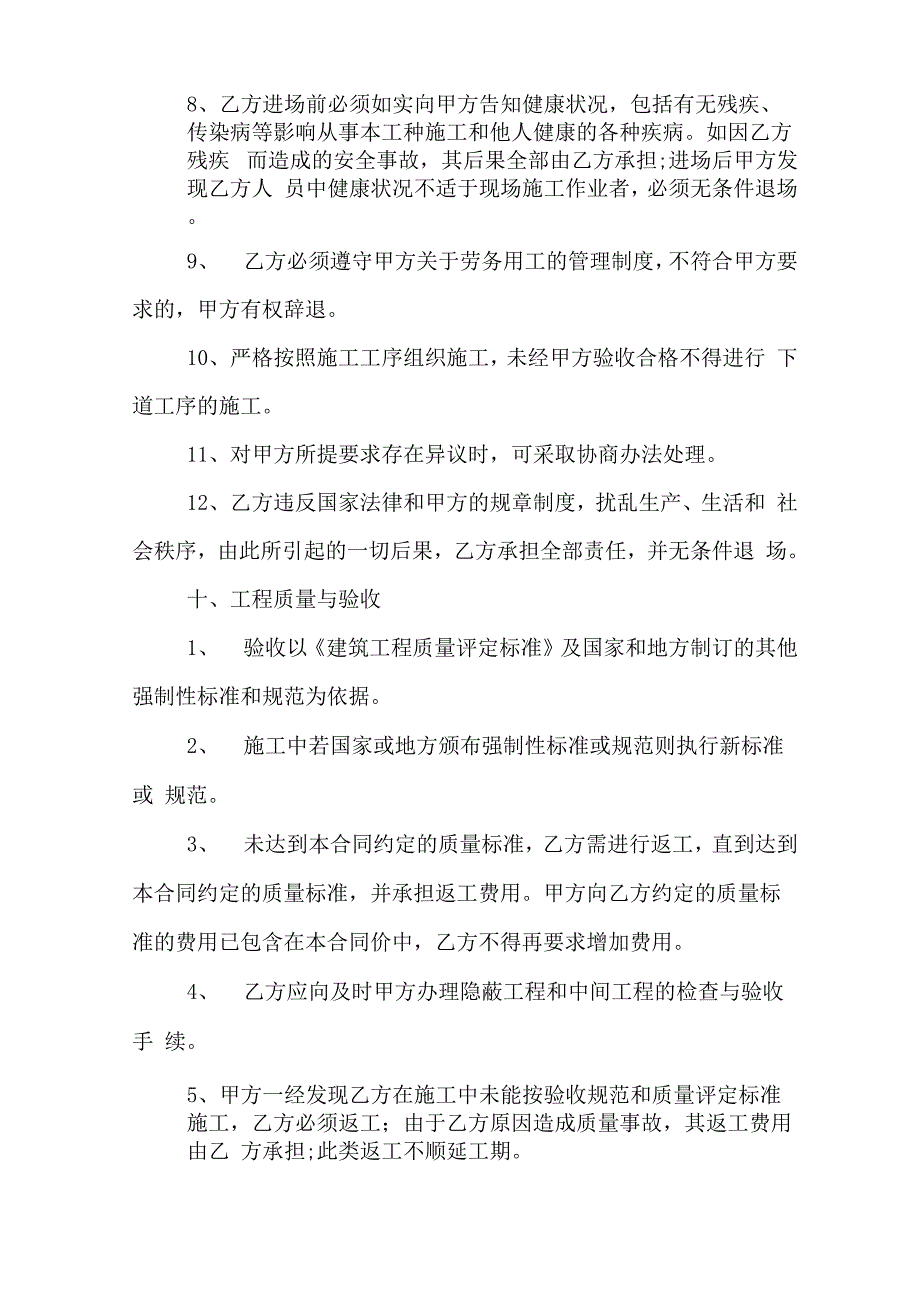 8、乙方进场前必须如实向甲方告知健康状况，包括有无残疾、传染病等影响从事本工种施工和他人健康的各种疾病。如因乙方残疾 而造成的安全事故，其后果全部由乙方承担;进场后甲方发现乙方人 员中健康状况不适于现场施工作业者，必须无条件退场。

9、 乙方必须遵守甲方关于劳务用工的管理制度，不符合甲方要求的，甲方有权辞退。

10、严格按照施工工序组织施工，未经甲方验收合格不得进行 下道工序的施工。

11、对甲方所提要求存在异议时，可采取协商办法处理。

12、乙方违反国家法律和甲方的规章制度，扰乱生产、生活和 社会秩序，由此所引起的一切后果，乙方承担全部责任，并无条件退 场。

十、工程质量与验收

1、 验收以《建筑工程质量评定标准》及国家和地方制订的其他强制性标准和规范为依据。

2、 施工中若国家或地方颁布强制性标准或规范则执行新标准或 规范。

3、 未达到本合同约定的质量标准，乙方需进行返工，直到达到本合同约定的质量标准，并承担返工费用。甲方向乙方约定的质量标准的费用已包含在本合同价中，乙方不得再要求增加费用。

4、 乙方应向及时甲方办理隐蔽工程和中间工程的检查与验收手 续。

5、甲方一经发现乙方在施工中未能按验收规范和质量评定标准施工，乙方必须返工；由于乙方原因造成质量事故，其返工费用由乙 方承担;此类返工不顺延工期。